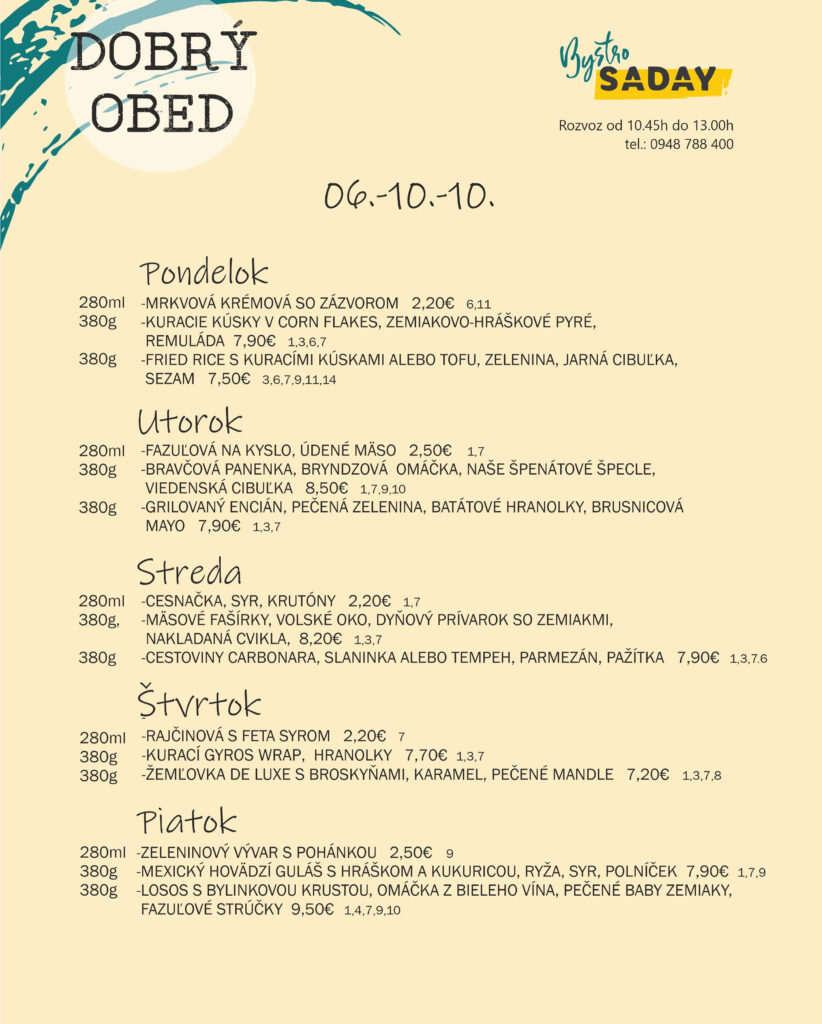 DOBRÝ OBED

Bystro SADAY

Rozvoz od 10.45h do 13.00h
tel.: 0948 788 400

06.-10.-10.

Pondelok

280ml -MRKVOVÁ KRÉMOVÁ SO ZÁZVOROM 2,20€ 6,11
380g -KURACIE KÚSKY V CORN FLAKES, ZEMIAKOVO-HRÁŠKOVÉ PYRÉ, REMULÁDA 7,90€ 1,3,6,7
380g -FRIED RICE S KURACÍMI KÚSKAMI ALEBO TOFU, ZELENINA, JARNÁ CIBUĽKA, SEZAM 7,50€ 3,6,7,9,11,14

Utorok

280ml -FAZUĽOVÁ NA KYSLO, ÚDENÉ MÄSO 2,50€ 1,7
380g -BRAVČOVÁ PANENKA, BRYNDZOVÁ OMÁČKA, NAŠE ŠPENÁTOVÉ ŠPECLE, VIEDENSKÁ CIBUĽKA 8,50€ 1,7,9,10
380g -GRILOVANÝ ENCIÁN, PEČENÁ ZELENINA, BATÁTOVÉ HRANOLKY, BRUSNICOVÁ MAYO 7,90€ 1,3,7

Streda

280ml -CESNAČKA, SYR, KRUTÓNY 2,20€ 1,7
380g, -MÄSOVÉ FAŠÍRKY, VOLSKÉ OKO, DYŇOVÝ PRÍVAROK SO ZEMIAKMI, NAKLADANÁ CVIKLA, 8,20€ 1,3,7
380g -CESTOVINY CARBONARA, SLANINKA ALEBO TEMPEH, PARMEZÁN, PAŽÍTKA 7,90€ 1,3,7,6

Štvrtok

280ml -RAJČINOVÁ S FETA SYROM 2,20€ 7
380g -KURACÍ GYROS WRAP, HRANOLKY 7,70€ 1,3,7
380g -ŽEMĽOVKA DE LUXE S BROSKYŇAMI, KARAMEL, PEČENÉ MANDLE 7,20€ 1,3,7,8

Piatok

280ml -ZELENINOVÝ VÝVAR S POHÁNKOU 2,50€ 9
380g -MEXICKÝ HOVÄDZÍ GULÁŠ S HRÁŠKOM A KUKURICOU, RYŽA, SYR, POLNÍČEK 7,90€ 1,7,9
380g -LOSOS S BYLINKOVOU KRUSTOU, OMÁČKA Z BIELEHO VÍNA, PEČENÉ BABY ZEMIAKY, FAZUĽOVÉ STRÚČKY 9,50€ 1,4,7,9,10